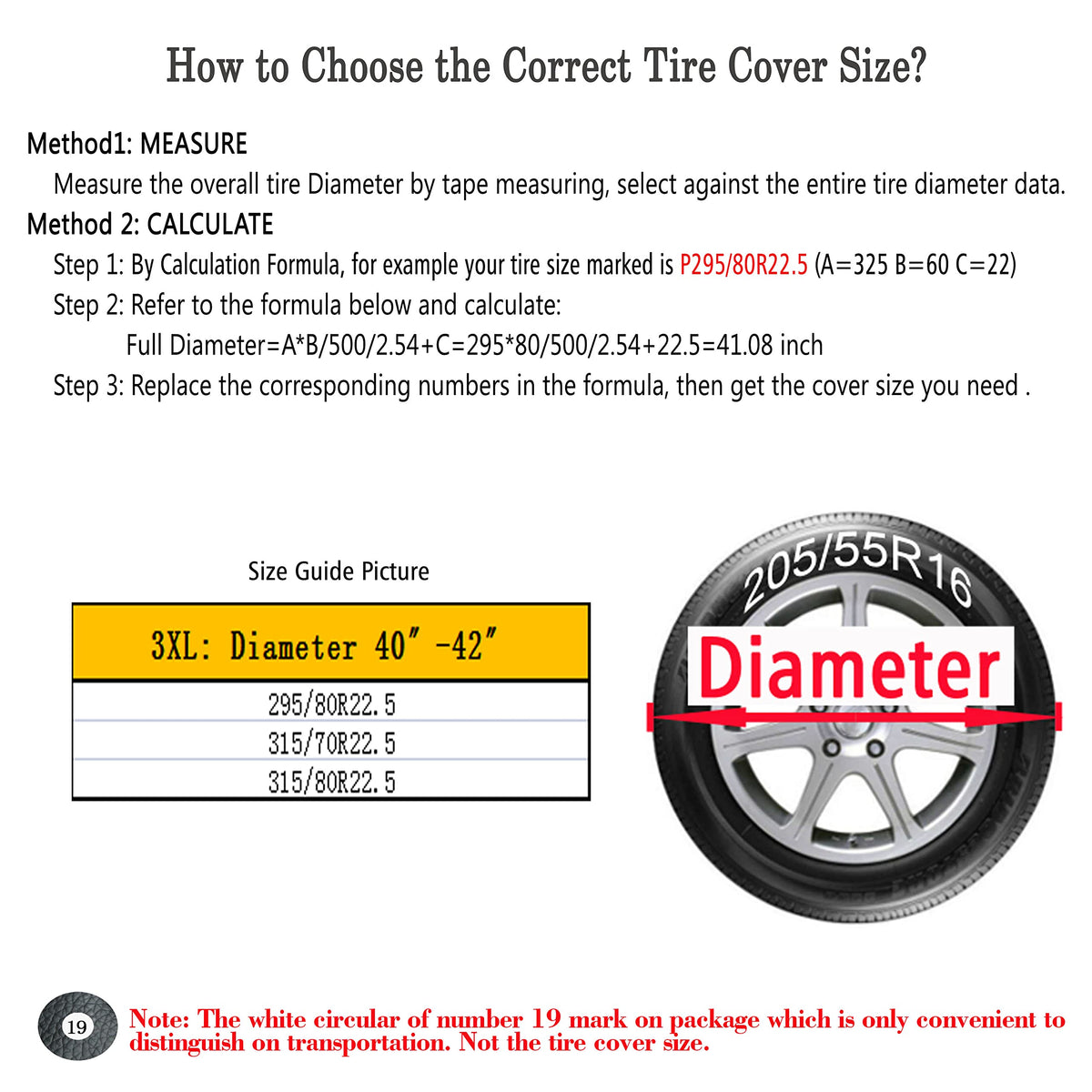 How to Choose the Correct Tire Cover Size?

Method1: MEASURE

Measure the overall tire Diameter by tape measuring, select against the entire tire diameter data.

Method 2: CALCULATE

Step 1: By Calculation Formula, for example your tire size marked is P295/80R22.5 (A=325 B=60 C=22)

Step 2: Refer to the formula below and calculate:

Full Diameter=A*B/500/2.54+C=295*80/500/2.54+22.5=41.08 inch

Step 3: Replace the corresponding numbers in the formula, then get the cover size you need .

Size Guide Picture

| 3XL: Diameter 40″ -42″ |
|---|
| 295/80R22.5 |
| 315/70R22.5 |
| 315/80R22.5 |

205/55R16

Diameter

19

Note: The white circular of number 19 mark on package which is only convenient to distinguish on transportation. Not the tire cover size.